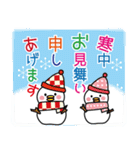 寒中
お見舞い
申し
あげます